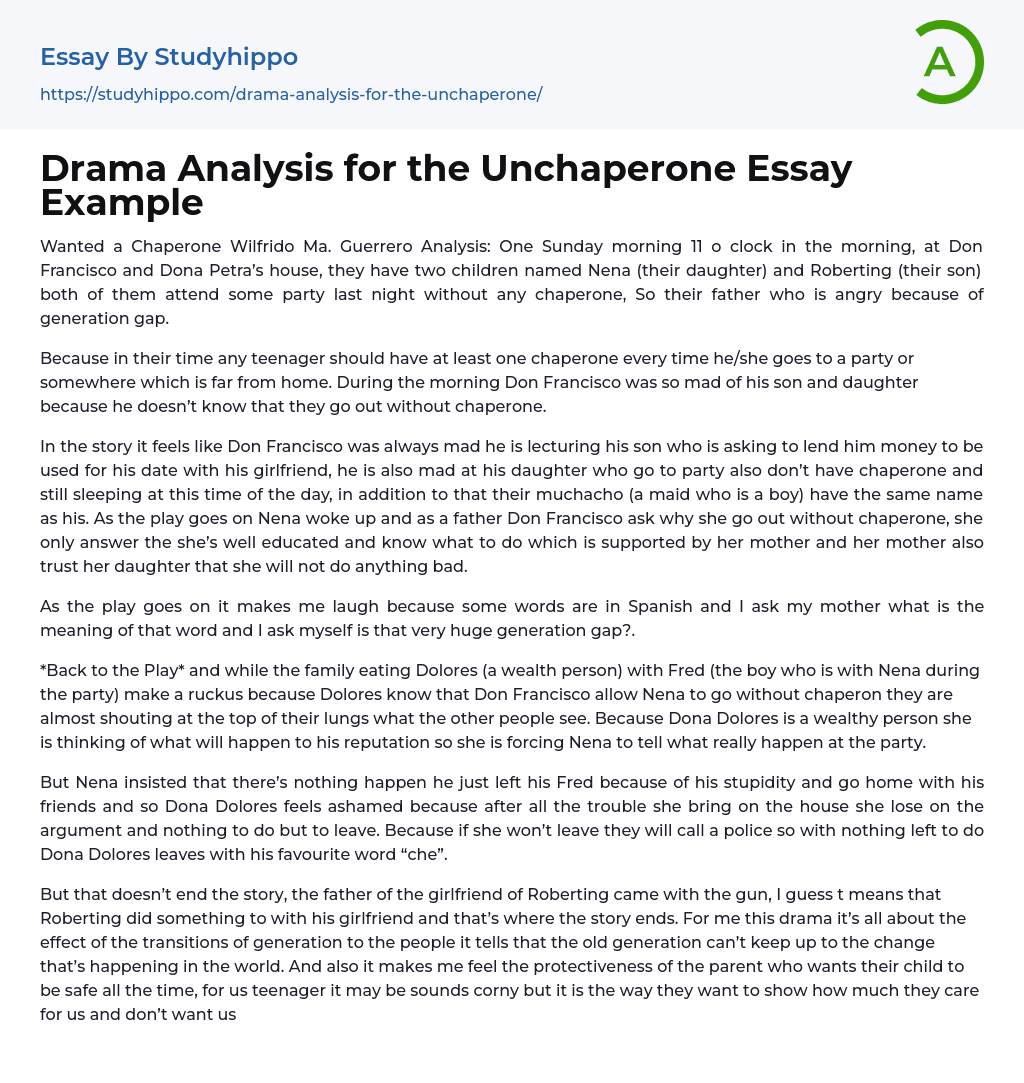 Essay By Studyhippo

https://studyhippo.com/drama-analysis-for-the-unchaperone/

A

Drama Analysis for the Unchaperone Essay Example

Wanted a Chaperone Wilfrido Ma. Guerrero Analysis: One Sunday morning 11 o clock in the morning, at Don Francisco and Dona Petra's house, they have two children named Nena (their daughter) and Roberting (their son) both of them attend some party last night without any chaperone, So their father who is angry because of generation gap.

Because in their time any teenager should have at least one chaperone every time he/she goes to a party or somewhere which is far from home. During the morning Don Francisco was so mad of his son and daughter because he doesn't know that they go out without chaperone.

In the story it feels like Don Francisco was always mad he is lecturing his son who is asking to lend him money to be used for his date with his girlfriend, he is also mad at his daughter who go to party also don't have chaperone and still sleeping at this time of the day, in addition to that their muchacho (a maid who is a boy) have the same name as his. As the play goes on Nena woke up and as a father Don Francisco ask why she go out without chaperone, she only answer the she's well educated and know what to do which is supported by her mother and her mother also trust her daughter that she will not do anything bad.

As the play goes on it makes me laugh because some words are in Spanish and I ask my mother what is the meaning of that word and I ask myself is that very huge generation gap?.

*Back to the Play* and while the family eating Dolores (a wealth person) with Fred (the boy who is with Nena during the party) make a ruckus because Dolores know that Don Francisco allow Nena to go without chaperon they are almost shouting at the top of their lungs what the other people see. Because Dona Dolores is a wealthy person she is thinking of what will happen to his reputation so she is forcing Nena to tell what really happen at the party.

But Nena insisted that there's nothing happen he just left his Fred because of his stupidity and go home with his friends and so Dona Dolores feels ashamed because after all the trouble she bring on the house she lose on the argument and nothing to do but to leave. Because if she won't leave they will call a police so with nothing left to do Dona Dolores leaves with his favourite word "che".

But that doesn't end the story, the father of the girlfriend of Roberting came with the gun, I guess t means that Roberting did something to with his girlfriend and that's where the story ends. For me this drama it's all about the effect of the transitions of generation to the people it tells that the old generation can't keep up to the change that's happening in the world. And also it makes me feel the protectiveness of the parent who wants their child to be safe all the time, for us teenager it may be sounds corny but it is the way they want to show how much they care for us and don't want us